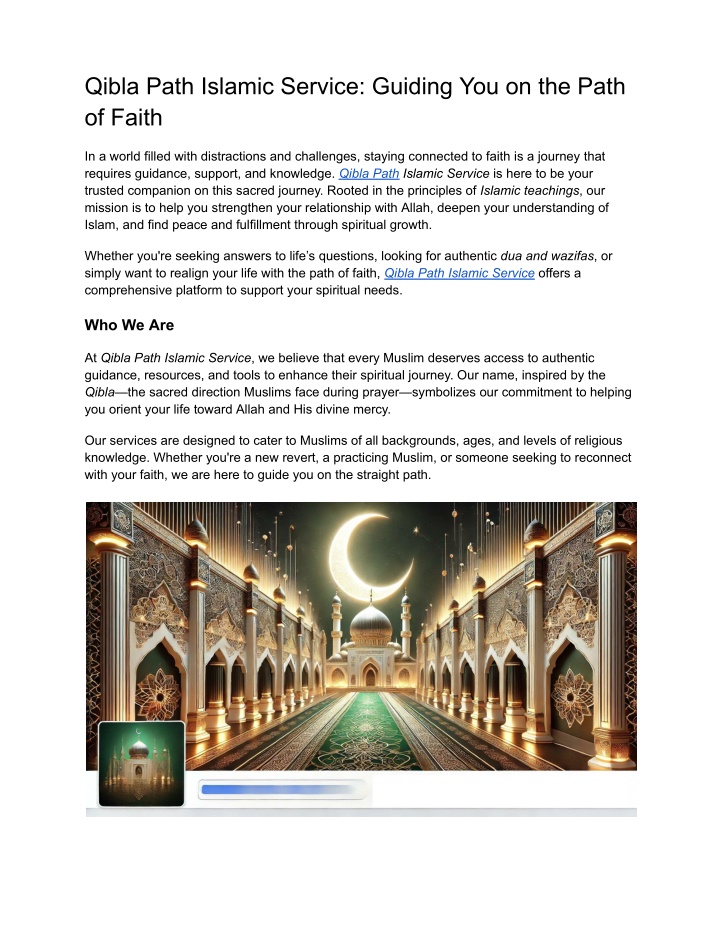 Qibla Path Islamic Service: Guiding You on the Path of Faith

In a world filled with distractions and challenges, staying connected to faith is a journey that requires guidance, support, and knowledge. Qibla Path Islamic Service is here to be your trusted companion on this sacred journey. Rooted in the principles of Islamic teachings, our mission is to help you strengthen your relationship with Allah, deepen your understanding of Islam, and find peace and fulfillment through spiritual growth.

Whether you're seeking answers to life's questions, looking for authentic dua and wazifas, or simply want to realign your life with the path of faith, Qibla Path Islamic Service offers a comprehensive platform to support your spiritual needs.

Who We Are

At Qibla Path Islamic Service, we believe that every Muslim deserves access to authentic guidance, resources, and tools to enhance their spiritual journey. Our name, inspired by the Qibla—the sacred direction Muslims face during prayer—symbolizes our commitment to helping you orient your life toward Allah and His divine mercy.

Our services are designed to cater to Muslims of all backgrounds, ages, and levels of religious knowledge. Whether you're a new revert, a practicing Muslim, or someone seeking to reconnect with your faith, we are here to guide you on the straight path.